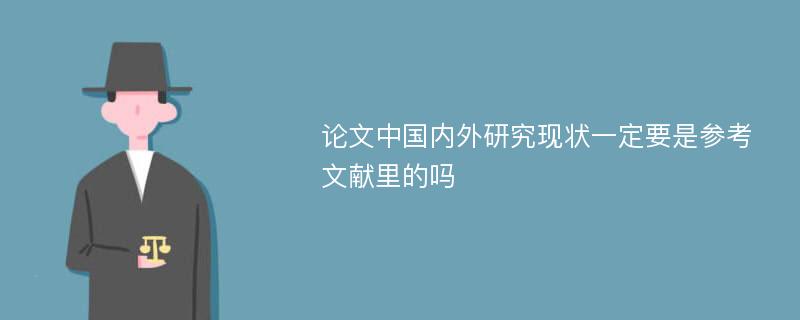 论文中国内外研究现状一定要是参考文献里的吗